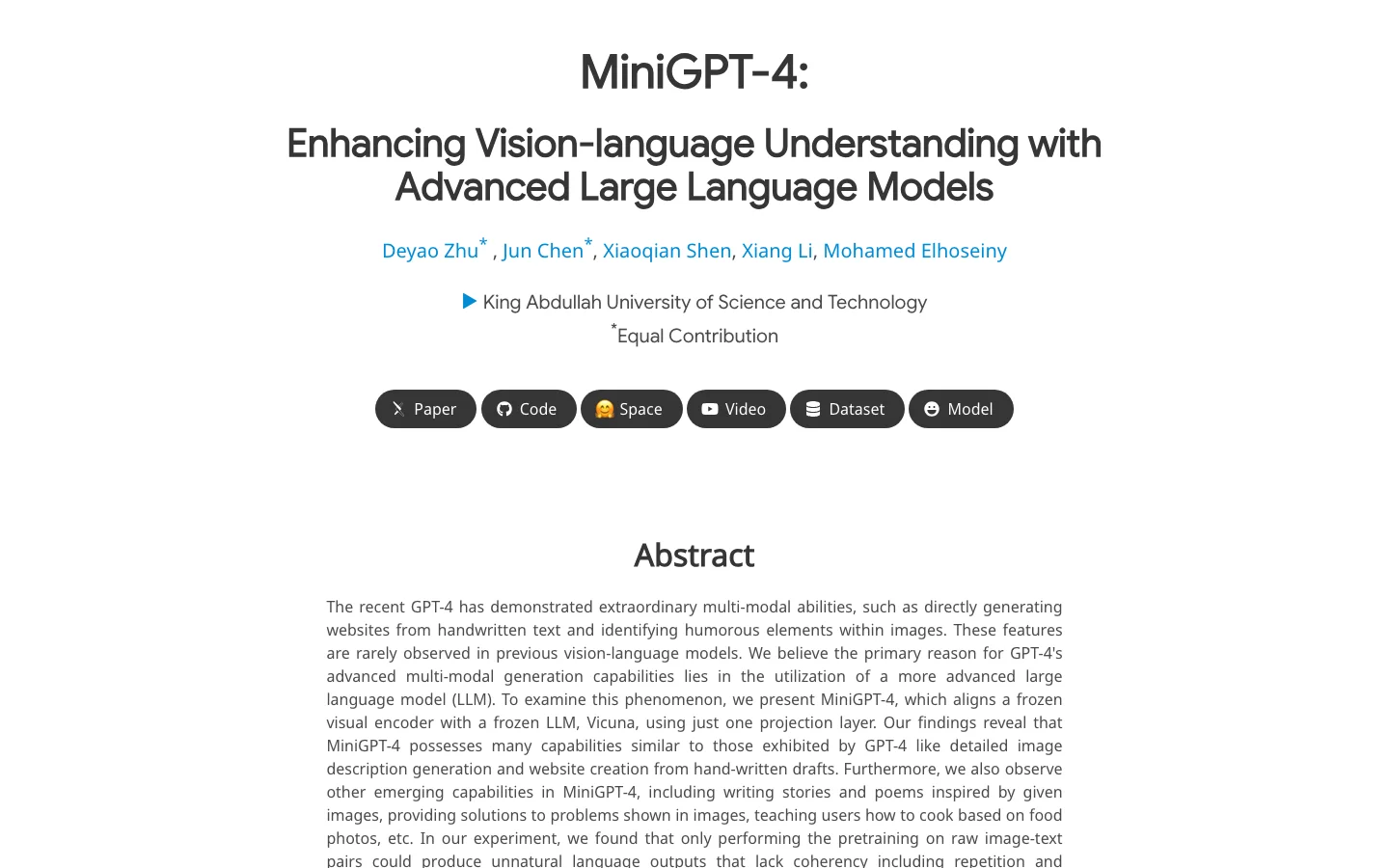 MiniGPT-4:

Enhancing Vision-language Understanding with Advanced Large Language Models

Deyao Zhu* , Jun Chen*, Xiaoqian Shen, Xiang Li, Mohamed Elhoseiny

King Abdullah University of Science and Technology
*Equal Contribution

Paper Code Space Video Dataset Model

Abstract

The recent GPT-4 has demonstrated extraordinary multi-modal abilities, such as directly generating websites from handwritten text and identifying humorous elements within images. These features are rarely observed in previous vision-language models. We believe the primary reason for GPT-4's advanced multi-modal generation capabilities lies in the utilization of a more advanced large language model (LLM). To examine this phenomenon, we present MiniGPT-4, which aligns a frozen visual encoder with a frozen LLM, Vicuna, using just one projection layer. Our findings reveal that MiniGPT-4 possesses many capabilities similar to those exhibited by GPT-4 like detailed image description generation and website creation from hand-written drafts. Furthermore, we also observe other emerging capabilities in MiniGPT-4, including writing stories and poems inspired by given images, providing solutions to problems shown in images, teaching users how to cook based on food photos, etc. In our experiment, we found that only performing the pretraining on raw image-text pairs could produce unnatural language outputs that lack coherency including repetition and